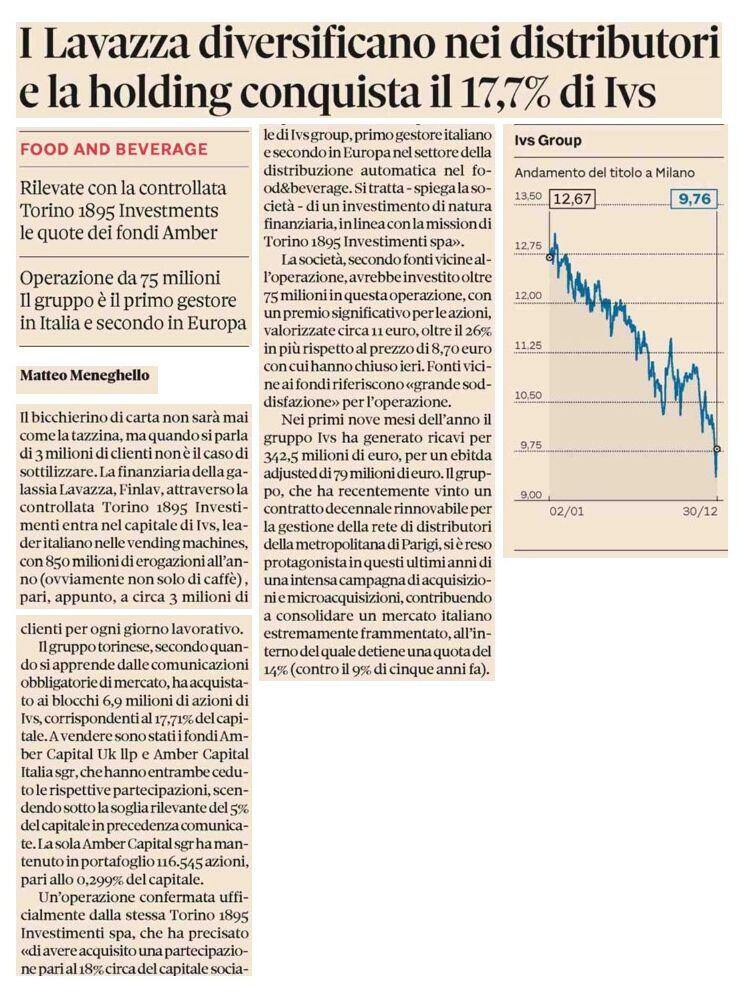 I Lavazza diversificano nei distributori e la holding conquista il 17,7% di Ivs

FOOD AND BEVERAGE

Rilevate con la controllata Torino 1895 Investments le quote dei fondi Amber

Operazione da 75 milioni Il gruppo è il primo gestore in Italia e secondo in Europa

Matteo Meneghello

Il bicchierino di carta non sarà mai come la tazzina, ma quando si parla di 3 milioni di clienti non è il caso di sottilizzare. La finanziaria della galassia Lavazza, Finlav, attraverso la controllata Torino 1895 Investimenti entra nel capitale di Ivs, leader italiano nelle vending machines, con 850 milioni di erogazioni all'anno (ovviamente non solo di caffè), pari, appunto, a circa 3 milioni di clienti per ogni giorno lavorativo.

Il gruppo torinese, secondo quando si apprende dalle comunicazioni obbligatorie di mercato, ha acquistato ai blocchi 6,9 milioni di azioni di Ivs, corrispondenti al 17,71% del capitale. A vendere sono stati i fondi Amber Capital Uk llp e Amber Capital Italia sgr, che hanno entrambe ceduto le rispettive partecipazioni, scendendo sotto la soglia rilevante del 5% del capitale in precedenza comunicate. La sola Amber Capital sgr ha mantenuto in portafoglio 116.545 azioni, pari allo 0,299% del capitale.

Un'operazione confermata ufficialmente dalla stessa Torino 1895 Investimenti spa, che ha precisato «di avere acquisito una partecipazione pari al 18% circa del capitale sociale di Ivs group, primo gestore italiano e secondo in Europa nel settore della distribuzione automatica nel food&beverage. Si tratta - spiega la società - di un investimento di natura finanziaria, in linea con la mission di Torino 1895 Investimenti spa».

La società, secondo fonti vicine all'operazione, avrebbe investito oltre 75 milioni in questa operazione, con un premio significativo per le azioni, valorizzate circa 11 euro, oltre il 26% in più rispetto al prezzo di 8,70 euro con cui hanno chiuso ieri. Fonti vicine ai fondi riferiscono «grande soddisfazione» per l'operazione.

Nei primi nove mesi dell'anno il gruppo Ivs ha generato ricavi per 342,5 milioni di euro, per un ebitda adjusted di 79 milioni di euro. Il gruppo, che ha recentemente vinto un contratto decennale rinnovabile per la gestione della rete di distributori della metropolitana di Parigi, si è reso protagonista in questi ultimi anni di una intensa campagna di acquisizioni e microacquisizioni, contribuendo a consolidare un mercato italiano estremamente frammentato, all'interno del quale detiene una quota del 14% (contro il 9% di cinque anni fa).

Ivs Group
Andamento del titolo a Milano
13,50
12,67
9,76
12,75
12,00
11,25
10,50
9,75
9,00
02/01
30/12